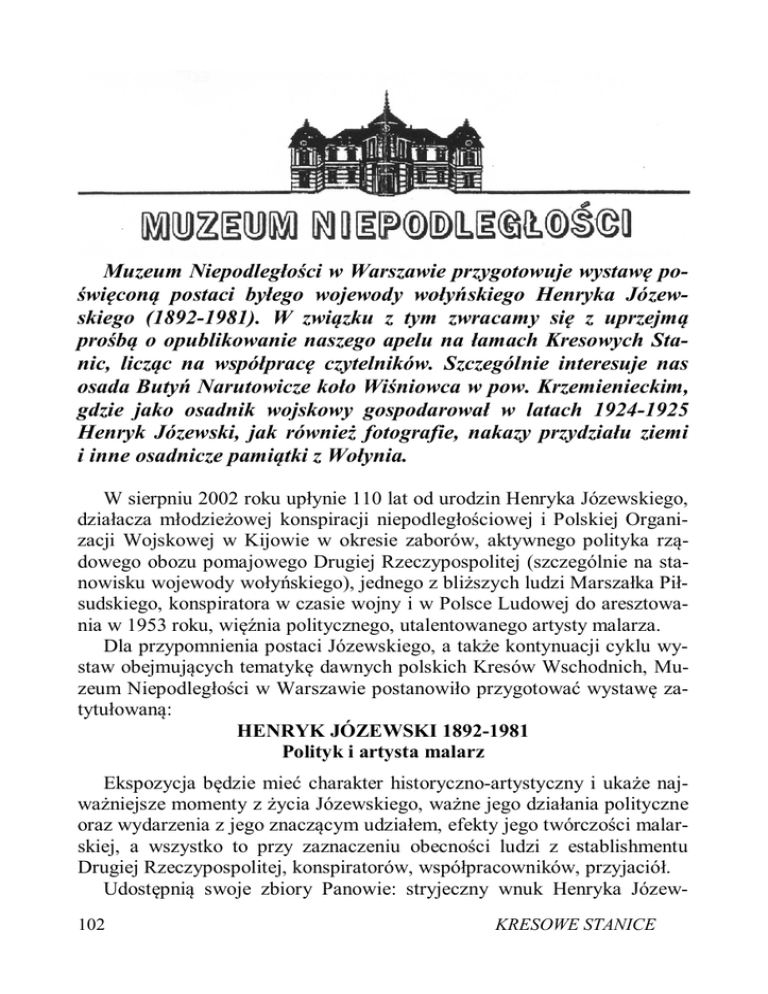 MUZEUM NIEPODLEGŁOŚCI

Muzeum Niepodległości w Warszawie przygotowuje wystawę poświęconą postaci byłego wojewody wołyńskiego Henryka Józewskiego (1892-1981). W związku z tym zwracamy się z uprzejmą prośbą o opublikowanie naszego apelu na łamach Kresowych Stanic, licząc na współpracę czytelników. Szczególnie interesuje nas osada Butyń Narutowicze koło Wiśniowca w pow. Krzemienieckim, gdzie jako osadnik wojskowy gospodarował w latach 1924-1925 Henryk Józewski, jak również fotografie, nakazy przydziału ziemi i inne osadnicze pamiątki z Wołynia.

W sierpniu 2002 roku upłynie 110 lat od urodzin Henryka Józewskiego, działacza młodzieżowej konspiracji niepodległościowej i Polskiej Organizacji Wojskowej w Kijowie w okresie zaborów, aktywnego polityka rządowego obozu pomajowego Drugiej Rzeczypospolitej (szczególnie na stanowisku wojewody wołyńskiego), jednego z bliższych ludzi Marszałka Piłsudskiego, konspiratora w czasie wojny i w Polsce Ludowej do aresztowania w 1953 roku, więźnia politycznego, utalentowanego artysty malarza.

Dla przypomnienia postaci Józewskiego, a także kontynuacji cyklu wystaw obejmujących tematykę dawnych polskich Kresów Wschodnich, Muzeum Niepodległości w Warszawie postanowiło przygotować wystawę zatytułowaną:

HENRYK JÓZEWSKI 1892-1981
Polityk i artysta malarz

Ekspozycja będzie mieć charakter historyczno-artystyczny i ukaże najważniejsze momenty z życia Józewskiego, ważne jego działania polityczne oraz wydarzenia z jego znaczącym udziałem, efekty jego twórczości malarskiej, a wszystko to przy zaznaczeniu obecności ludzi z establishmentu Drugiej Rzeczypospolitej, konspiratorów, współpracowników, przyjaciół.

Udostępnią swoje zbiory Panowie: stryjeczny wnuk Henryka Józew-

102 KRESOWE STANICE